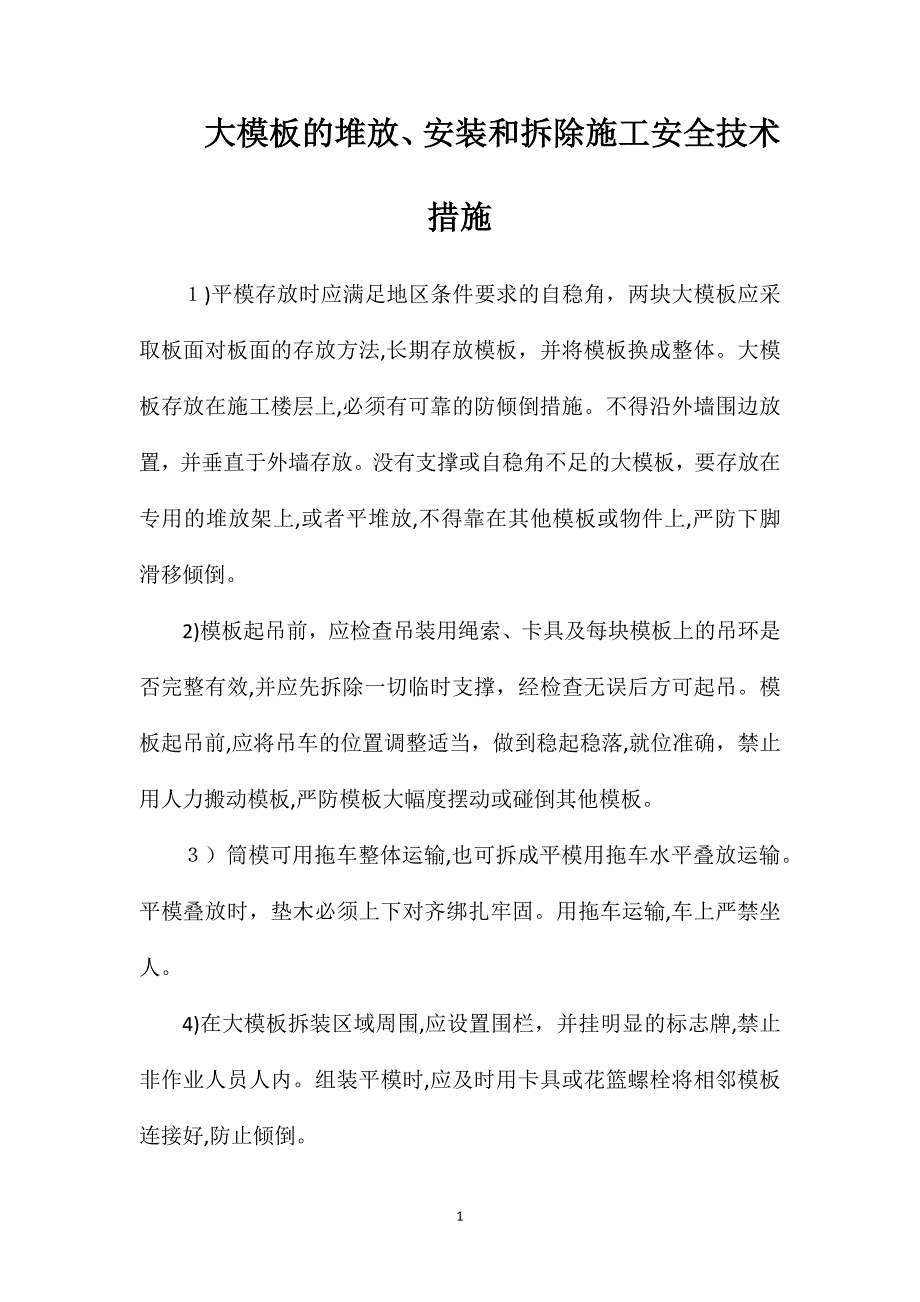 大模板的堆放、安装和拆除施工安全技术措施

１)平模存放时应满足地区条件要求的自稳角，两块大模板应采取板面对板面的存放方法,长期存放模板，并将模板换成整体。大模板存放在施工楼层上,必须有可靠的防倾倒措施。不得沿外墙围边放置，并垂直于外墙存放。没有支撑或自稳角不足的大模板，要存放在专用的堆放架上,或者平堆放,不得靠在其他模板或物件上,严防下脚滑移倾倒。

2)模板起吊前，应检查吊装用绳索、卡具及每块模板上的吊环是否完整有效,并应先拆除一切临时支撑，经检查无误后方可起吊。模板起吊前,应将吊车的位置调整适当，做到稳起稳落,就位准确，禁止用人力搬动模板,严防模板大幅度摆动或碰倒其他模板。

３）筒模可用拖车整体运输,也可拆成平模用拖车水平叠放运输。平模叠放时，垫木必须上下对齐绑扎牢固。用拖车运输,车上严禁坐人。

4)在大模板拆装区域周围,应设置围栏，并挂明显的标志牌,禁止非作业人员人内。组装平模时,应及时用卡具或花篮螺栓将相邻模板连接好,防止倾倒。

1